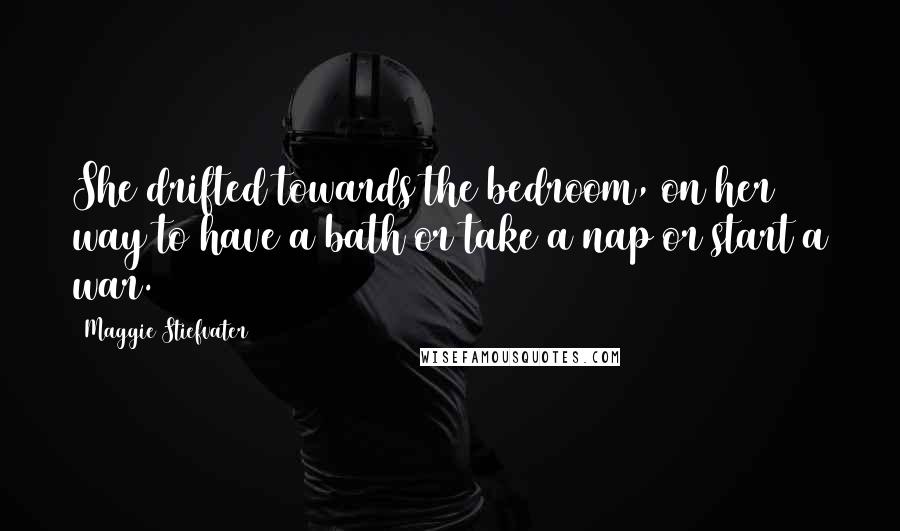 She drifted towards the bedroom, on her way to have a bath or take a nap or start a war.

Maggie Stiefvater

WISEFAMOUSQUOTES.COM